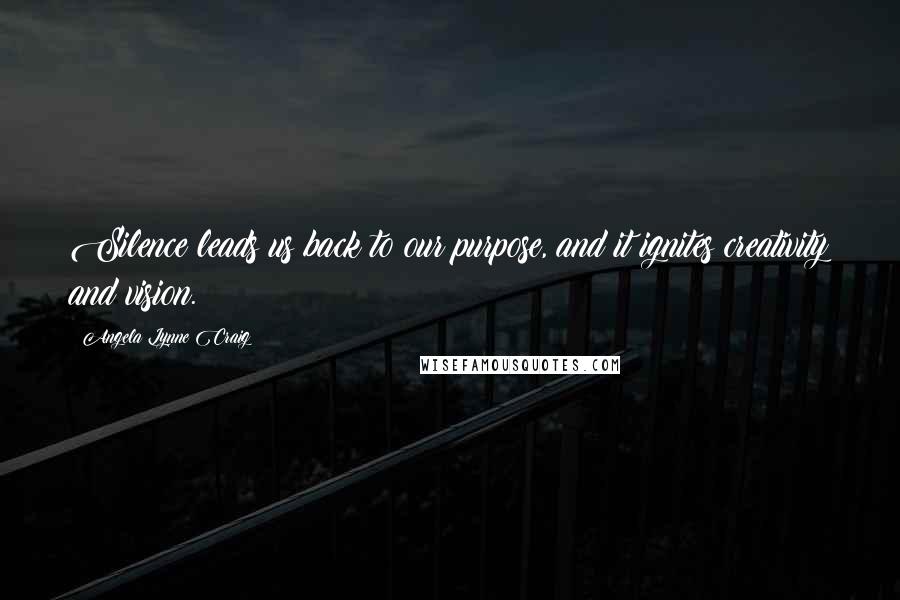 Silence leads us back to our purpose, and it ignites creativity and vision.

Angela Lynne Craig

WISEFAMOUSQUOTES.COM